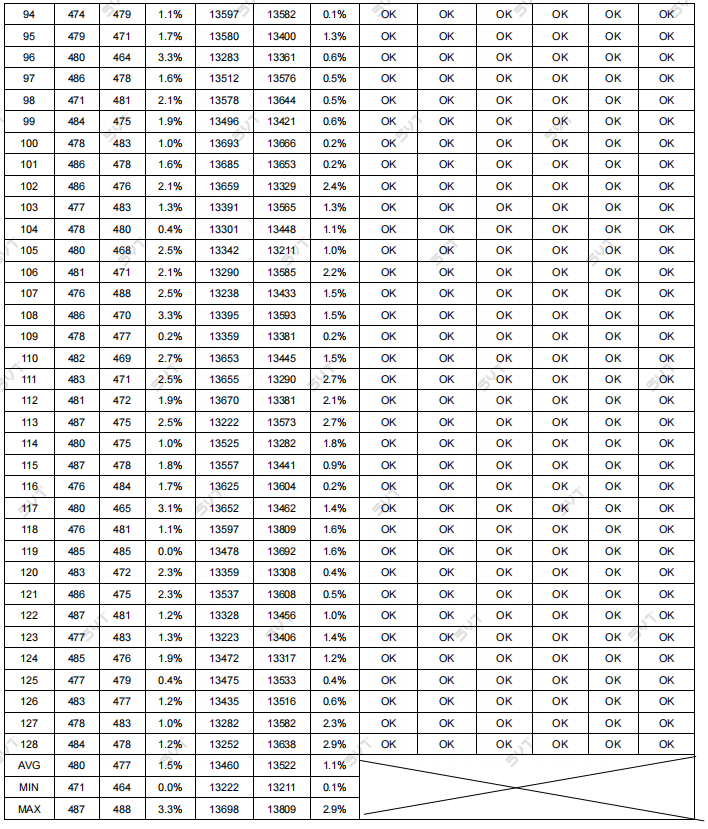 | 94 | 474 | 479 | 1.1% | 13597 | 13582 | 0.1% | OK | OK | OK | OK | OK | OK |
|---|---|---|---|---|---|---|---|---|---|---|---|---|
| 95 | 479 | 471 | 1.7% | 13580 | 13400 | 1.3% | OK | OK | OK | OK | OK | OK |
| 96 | 480 | 464 | 3.3% | 13283 | 13361 | 0.6% | OK | OK | OK | OK | OK | OK |
| 97 | 486 | 478 | 1.6% | 13512 | 13576 | 0.5% | OK | OK | OK | OK | OK | OK |
| 98 | 471 | 481 | 2.1% | 13578 | 13644 | 0.5% | OK | OK | OK | OK | OK | OK |
| 99 | 484 | 475 | 1.9% | 13496 | 13421 | 0.6% | OK | OK | OK | OK | OK | OK |
| 100 | 478 | 483 | 1.0% | 13693 | 13666 | 0.2% | OK | OK | OK | OK | OK | OK |
| 101 | 486 | 478 | 1.6% | 13685 | 13653 | 0.2% | OK | OK | OK | OK | OK | OK |
| 102 | 486 | 476 | 2.1% | 13659 | 13329 | 2.4% | OK | OK | OK | OK | OK | OK |
| 103 | 477 | 483 | 1.3% | 13391 | 13565 | 1.3% | OK | OK | OK | OK | OK | OK |
| 104 | 478 | 480 | 0.4% | 13301 | 13448 | 1.1% | OK | OK | OK | OK | OK | OK |
| 105 | 480 | 468 | 2.5% | 13342 | 13211 | 1.0% | OK | OK | OK | OK | OK | OK |
| 106 | 481 | 471 | 2.1% | 13290 | 13585 | 2.2% | OK | OK | OK | OK | OK | OK |
| 107 | 476 | 488 | 2.5% | 13238 | 13433 | 1.5% | OK | OK | OK | OK | OK | OK |
| 108 | 486 | 470 | 3.3% | 13395 | 13593 | 1.5% | OK | OK | OK | OK | OK | OK |
| 109 | 478 | 477 | 0.2% | 13359 | 13381 | 0.2% | OK | OK | OK | OK | OK | OK |
| 110 | 482 | 469 | 2.7% | 13653 | 13445 | 1.5% | OK | OK | OK | OK | OK | OK |
| 111 | 483 | 471 | 2.5% | 13655 | 13290 | 2.7% | OK | OK | OK | OK | OK | OK |
| 112 | 481 | 472 | 1.9% | 13670 | 13381 | 2.1% | OK | OK | OK | OK | OK | OK |
| 113 | 487 | 475 | 2.5% | 13222 | 13573 | 2.7% | OK | OK | OK | OK | OK | OK |
| 114 | 480 | 475 | 1.0% | 13525 | 13282 | 1.8% | OK | OK | OK | OK | OK | OK |
| 115 | 487 | 478 | 1.8% | 13557 | 13441 | 0.9% | OK | OK | OK | OK | OK | OK |
| 116 | 476 | 484 | 1.7% | 13625 | 13604 | 0.2% | OK | OK | OK | OK | OK | OK |
| 117 | 480 | 465 | 3.1% | 13652 | 13462 | 1.4% | OK | OK | OK | OK | OK | OK |
| 118 | 476 | 481 | 1.1% | 13597 | 13809 | 1.6% | OK | OK | OK | OK | OK | OK |
| 119 | 485 | 485 | 0.0% | 13478 | 13692 | 1.6% | OK | OK | OK | OK | OK | OK |
| 120 | 483 | 472 | 2.3% | 13359 | 13308 | 0.4% | OK | OK | OK | OK | OK | OK |
| 121 | 486 | 475 | 2.3% | 13537 | 13608 | 0.5% | OK | OK | OK | OK | OK | OK |
| 122 | 487 | 481 | 1.2% | 13328 | 13456 | 1.0% | OK | OK | OK | OK | OK | OK |
| 123 | 477 | 483 | 1.3% | 13223 | 13406 | 1.4% | OK | OK | OK | OK | OK | OK |
| 124 | 485 | 476 | 1.9% | 13472 | 13317 | 1.2% | OK | OK | OK | OK | OK | OK |
| 125 | 477 | 479 | 0.4% | 13475 | 13533 | 0.4% | OK | OK | OK | OK | OK | OK |
| 126 | 483 | 477 | 1.2% | 13435 | 13516 | 0.6% | OK | OK | OK | OK | OK | OK |
| 127 | 478 | 483 | 1.0% | 13282 | 13582 | 2.3% | OK | OK | OK | OK | OK | OK |
| 128 | 484 | 478 | 1.2% | 13252 | 13638 | 2.9% | OK | OK | OK | OK | OK | OK |
| AVG | 480 | 477 | 1.5% | 13460 | 13522 | 1.1% | | | | | | |
| MIN | 471 | 464 | 0.0% | 13222 | 13211 | 0.1% | | | | | | |
| MAX | 487 | 488 | 3.3% | 13698 | 13809 | 2.9% | | | | | | |